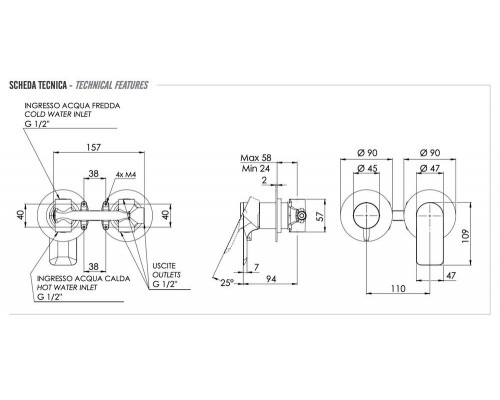 SCHEDA TECNICA - TECHNICAL FEATURES

INGRESSO ACQUA FREDDA
COLD WATER INLET
G 1/2"

157

38

4x M4

40

40

38

INGRESSO ACQUA CALDA
HOT WATER INLET
G 1/2"

USCITE
OUTLETS
G 1/2"

Max 58
Min 24

2

57

7

25°

94

Ø 90

Ø 45

Ø 90

Ø 47

109

47

110